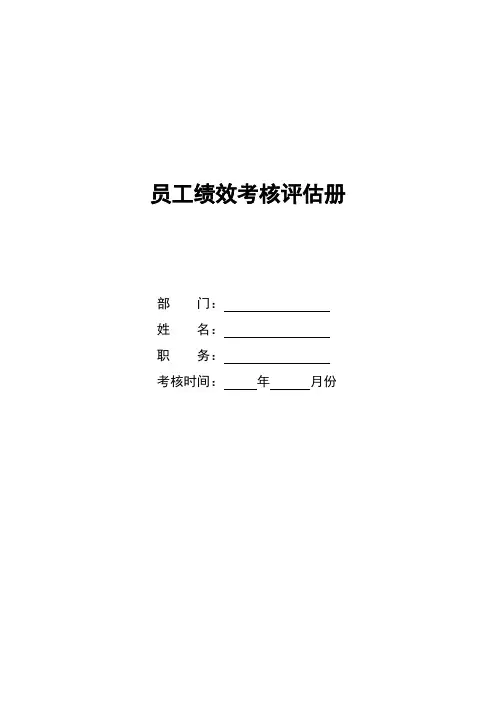 员工绩效考核评估册

部 门：____

姓 名：____

职 务：____

考核时间：____年____月份